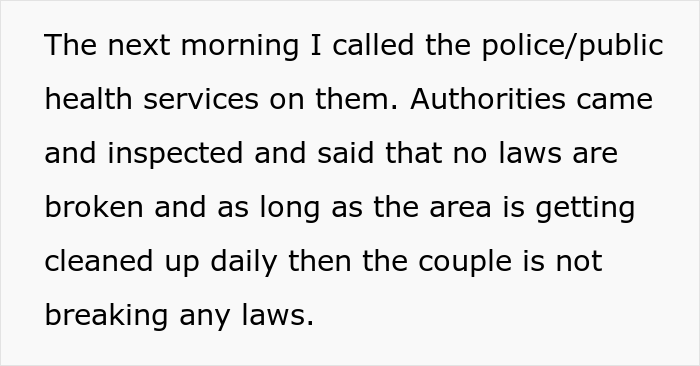 The next morning I called the police/public health services on them. Authorities came and inspected and said that no laws are broken and as long as the area is getting cleaned up daily then the couple is not breaking any laws.